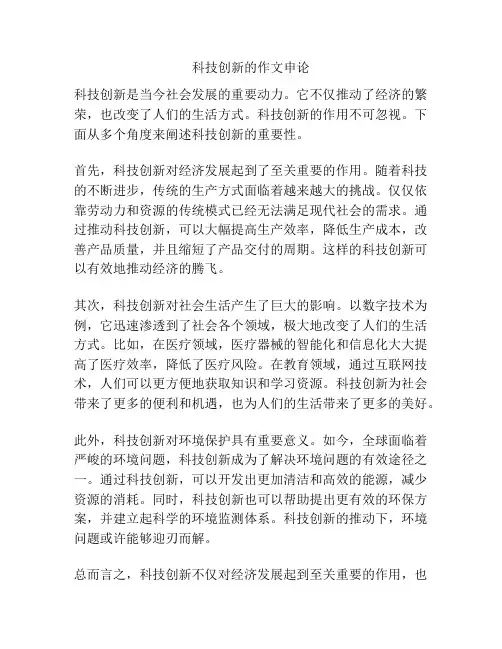 科技创新的作文申论

科技创新是当今社会发展的重要动力。它不仅推动了经济的繁荣，也改变了人们的生活方式。科技创新的作用不可忽视。下面从多个角度来阐述科技创新的重要性。

首先，科技创新对经济发展起到了至关重要的作用。随着科技的不断进步，传统的生产方式面临着越来越大的挑战。仅仅依靠劳动力和资源的传统模式已经无法满足现代社会的需求。通过推动科技创新，可以大幅提高生产效率，降低生产成本，改善产品质量，并且缩短了产品交付的周期。这样的科技创新可以有效地推动经济的腾飞。

其次，科技创新对社会生活产生了巨大的影响。以数字技术为例，它迅速渗透到了社会各个领域，极大地改变了人们的生活方式。比如，在医疗领域，医疗器械的智能化和信息化大大提高了医疗效率，降低了医疗风险。在教育领域，通过互联网技术，人们可以更方便地获取知识和学习资源。科技创新为社会带来了更多的便利和机遇，也为人们的生活带来了更多的美好。

此外，科技创新对环境保护具有重要意义。如今，全球面临着严峻的环境问题，科技创新成为了解决环境问题的有效途径之一。通过科技创新，可以开发出更加清洁和高效的能源，减少资源的消耗。同时，科技创新也可以帮助提出更有效的环保方案，并建立起科学的环境监测体系。科技创新的推动下，环境问题或许能够迎刃而解。

总而言之，科技创新不仅对经济发展起到至关重要的作用，也